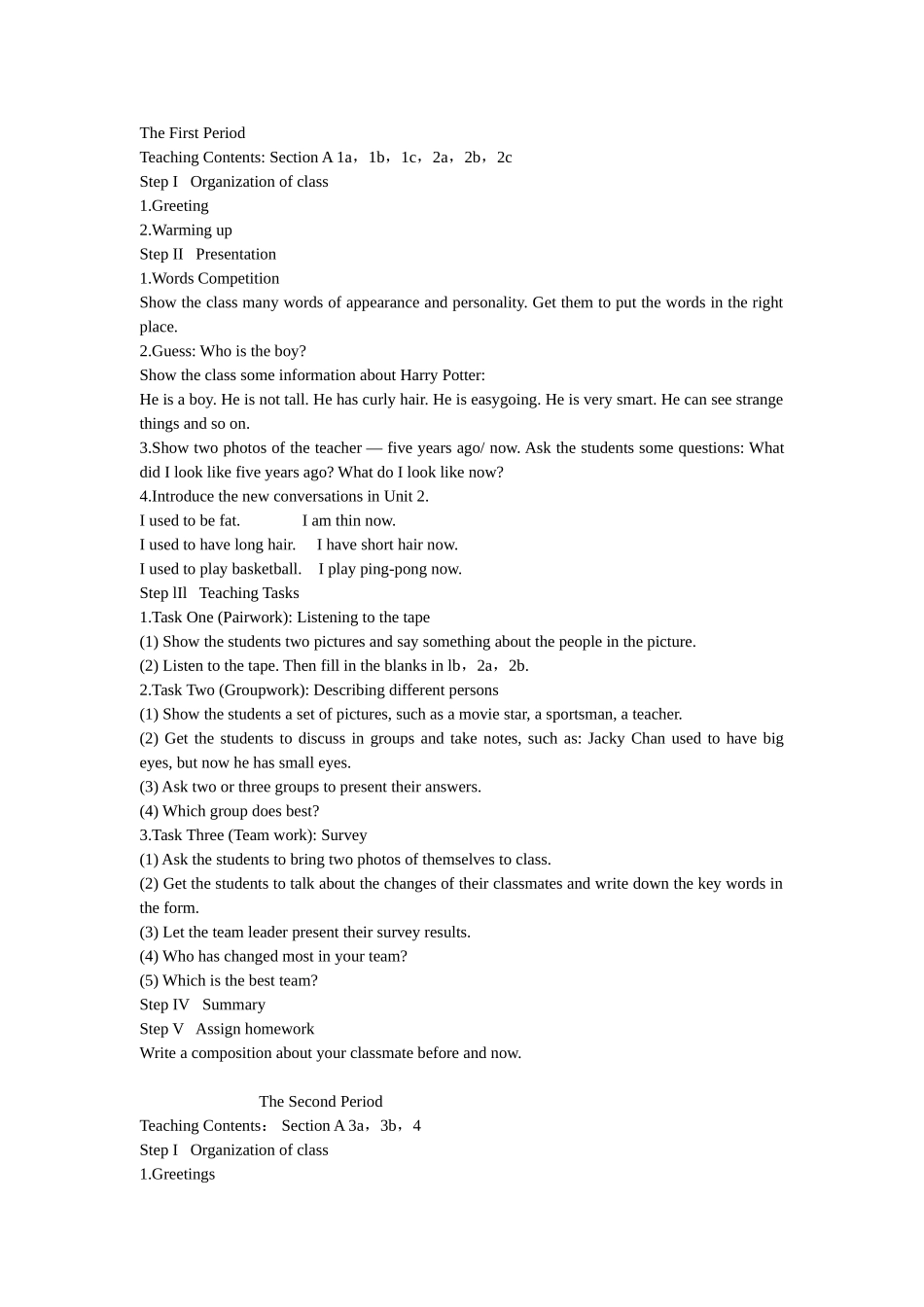 The First Period
Teaching Contents: Section A 1a，1b，1c，2a，2b，2c
Step I Organization of class
1.Greeting
2.Warming up
Step II Presentation
1.Words Competition
Show the class many words of appearance and personality. Get them to put the words in the right place.
2.Guess: Who is the boy?
Show the class some information about Harry Potter:
He is a boy. He is not tall. He has curly hair. He is easygoing. He is very smart. He can see strange things and so on.
3.Show two photos of the teacher — five years ago/ now. Ask the students some questions: What did I look like five years ago? What do I look like now?
4.Introduce the new conversations in Unit 2.
I used to be fat. I am thin now.
I used to have long hair. I have short hair now.
I used to play basketball. I play ping-pong now.
Step lIl Teaching Tasks
1.Task One (Pairwork): Listening to the tape
(1) Show the students two pictures and say something about the people in the picture.
(2) Listen to the tape. Then fill in the blanks in lb，2a，2b.
2.Task Two (Groupwork): Describing different persons
(1) Show the students a set of pictures, such as a movie star, a sportsman, a teacher.
(2) Get the students to discuss in groups and take notes, such as: Jacky Chan used to have big eyes, but now he has small eyes.
(3) Ask two or three groups to present their answers.
(4) Which group does best?
3.Task Three (Team work): Survey
(1) Ask the students to bring two photos of themselves to class.
(2) Get the students to talk about the changes of their classmates and write down the key words in the form.
(3) Let the team leader present their survey results.
(4) Who has changed most in your team?
(5) Which is the best team?
Step IV Summary
Step V Assign homework
Write a composition about your classmate before and now.

The Second Period
Teaching Contents： Section A 3a，3b，4
Step I Organization of class
1.Greetings